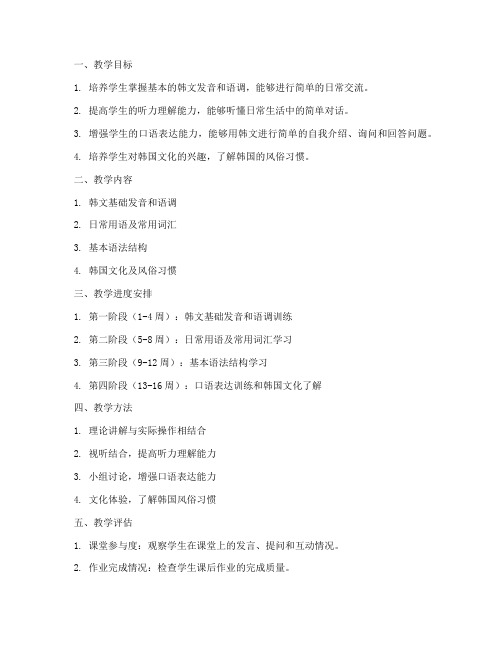 一、教学目标

1. 培养学生掌握基本的韩文发音和语调，能够进行简单的日常交流。

2. 提高学生的听力理解能力，能够听懂日常生活中的简单对话。

3. 增强学生的口语表达能力，能够用韩文进行简单的自我介绍、询问和回答问题。

4. 培养学生对韩国文化的兴趣，了解韩国的风俗习惯。

二、教学内容

1. 韩文基础发音和语调

2. 日常用语及常用词汇

3. 基本语法结构

4. 韩国文化及风俗习惯

三、教学进度安排

1. 第一阶段（1-4周）：韩文基础发音和语调训练

2. 第二阶段（5-8周）：日常用语及常用词汇学习

3. 第三阶段（9-12周）：基本语法结构学习

4. 第四阶段（13-16周）：口语表达训练和韩国文化了解

四、教学方法

1. 理论讲解与实际操作相结合

2. 视听结合，提高听力理解能力

3. 小组讨论，增强口语表达能力

4. 文化体验，了解韩国风俗习惯

五、教学评估

1. 课堂参与度：观察学生在课堂上的发言、提问和互动情况。

2. 作业完成情况：检查学生课后作业的完成质量。